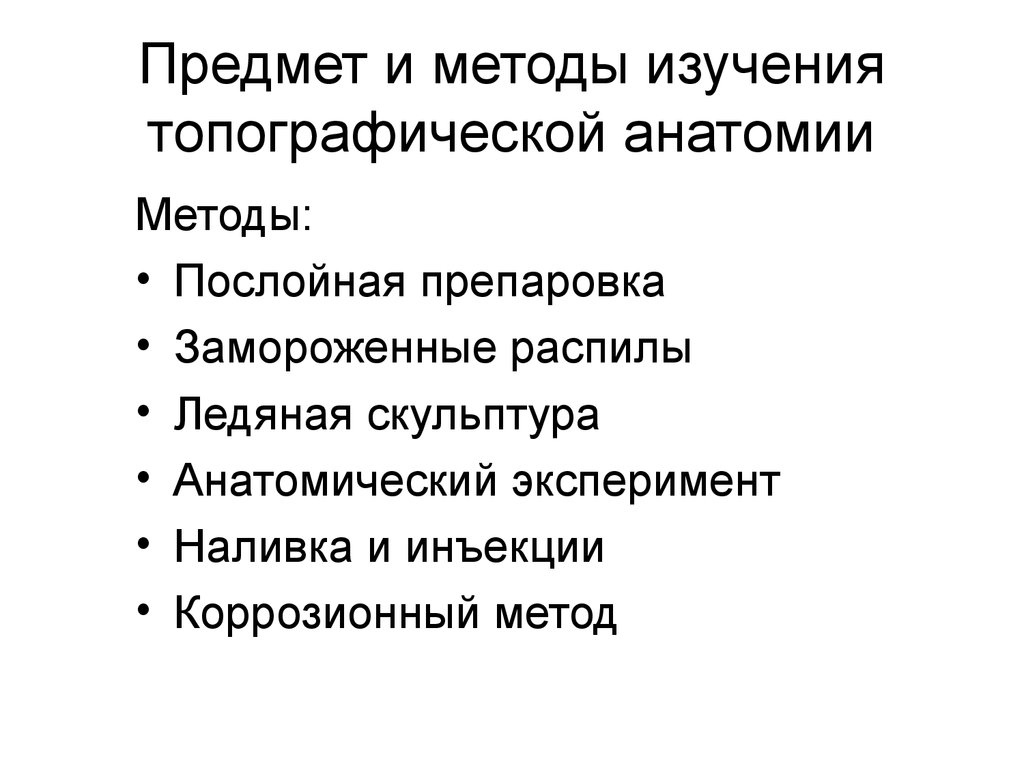 Предмет и методы изучения топографической анатомии

Методы:

• Послойная препаровка
• Замороженные распилы
• Ледяная скульптура
• Анатомический эксперимент
• Наливка и инъекции
• Коррозионный метод